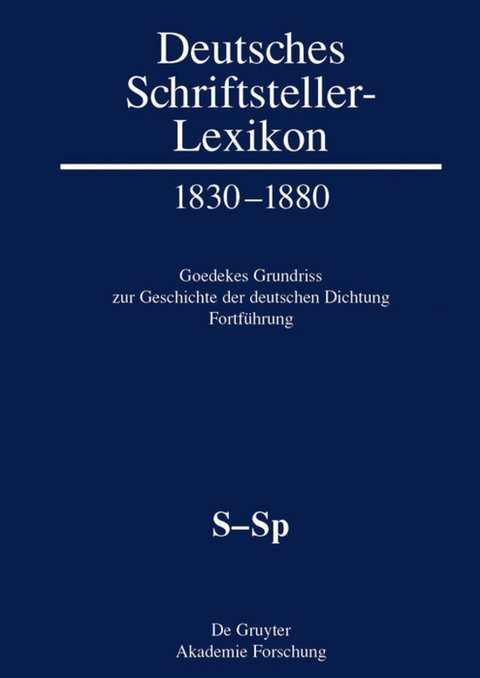 Deutsches Schriftsteller-Lexikon

1830–1880

Goedekes Grundriss
zur Geschichte der deutschen Dichtung
Fortführung

S–Sp

De Gruyter
Akademie Forschung